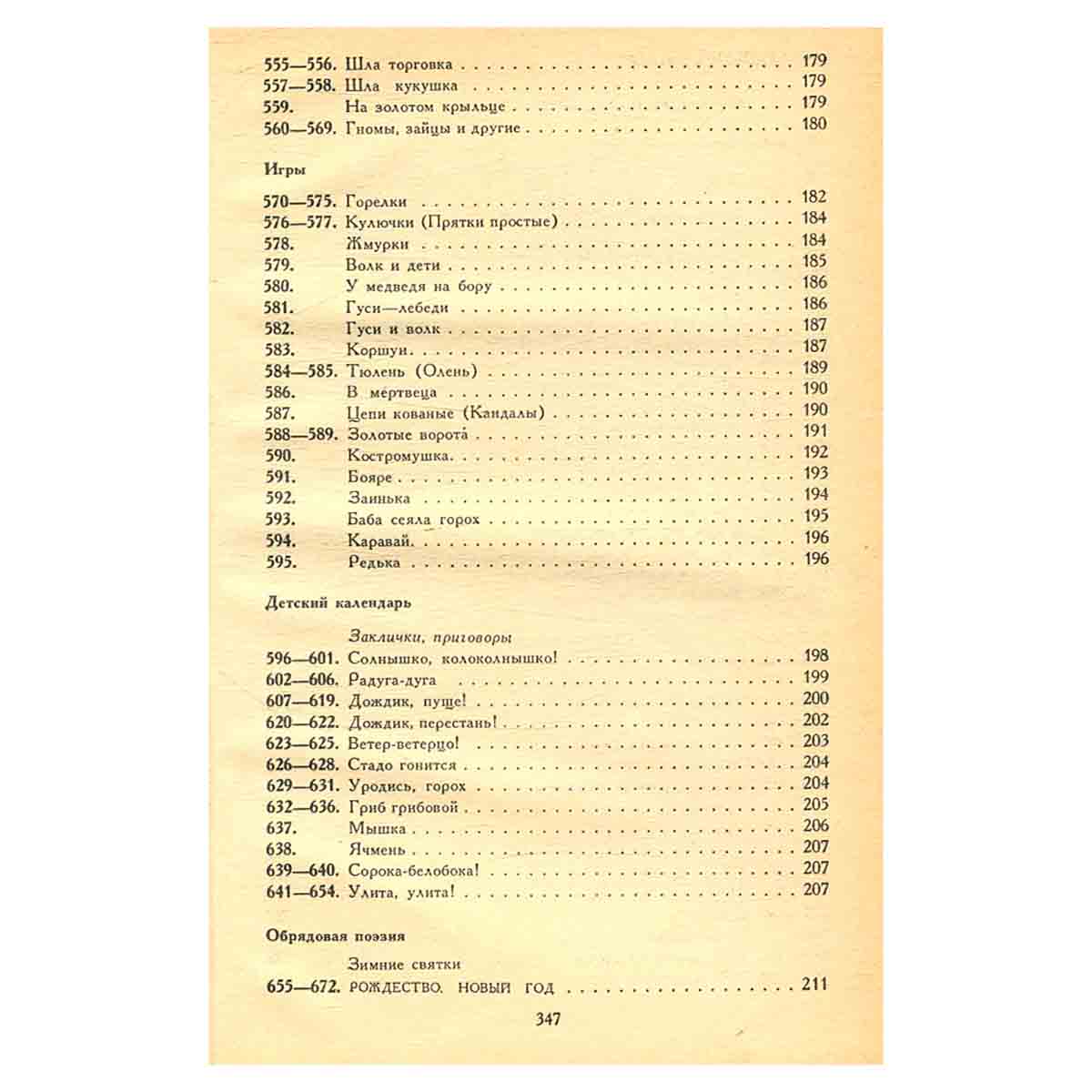 555—556. Шла торговка 179
557—558. Шла кукушка 179
559. На золотом крыльце 179
560—569. Гномы, зайцы и другие 180

Игры

570—575. Горелки 182
576—577. Кулючки (Прятки простые) 184
578. Жмурки 184
579. Волк и дети 185
580. У медведя на бору 186
581. Гуси—лебеди 186
582. Гуси и волк 187
583. Коршун 187
584—585. Тюлень (Олень) 189
586. В мертвеца 190
587. Цепи кованые (Кандалы) 190
588—589. Золотые ворота 191
590. Костромушка 192
591. Бояре 193
592. Заинька 194
593. Баба сеяла горох 195
594. Каравай 196
595. Редька 196

Детский календарь

Заклички, приговоры
596—601. Солнышко, колоколнышко! 198
602—606. Радуга-дуга 199
607—619. Дождик, пуще! 200
620—622. Дождик, перестань! 202
623—625. Ветер-ветерцо! 203
626—628. Стадо гонится 204
629—631. Уродись, горох 204
632—636. Гриб грибовой 205
637. Мышка 206
638. Ячмень 207
639—640. Сорока-белобока! 207
641—654. Улита, улита! 207

Обрядовая поэзия

Зимние святки
655—672. РОЖДЕСТВО. НОВЫЙ ГОД 211

347